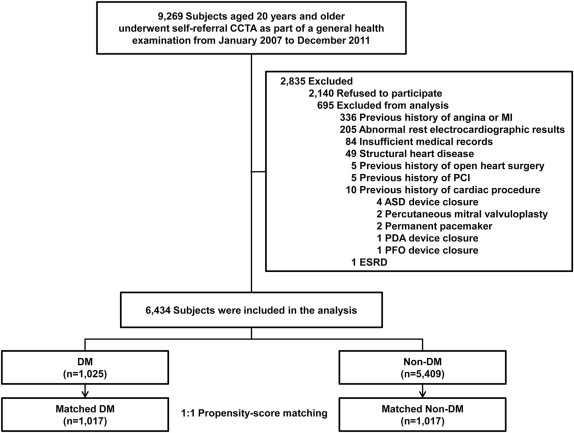 9,269 Subjects aged 20 years and older underwent self-referral CCTA as part of a general health examination from January 2007 to December 2011

2,835 Excluded
2,140 Refused to participate
695 Excluded from analysis
336 Previous history of angina or MI
205 Abnormal rest electrocardiographic results
84 Insufficient medical records
49 Structural heart disease
5 Previous history of open heart surgery
5 Previous history of PCI
10 Previous history of cardiac procedure
4 ASD device closure
2 Percutaneous mitral valvuloplasty
2 Permanent pacemaker
1 PDA device closure
1 PFO device closure
1 ESRD

6,434 Subjects were included in the analysis

DM
(n=1,025)

Non-DM
(n=5,409)

Matched DM
(n=1,017)

1:1 Propensity-score matching

Matched Non-DM
(n=1,017)